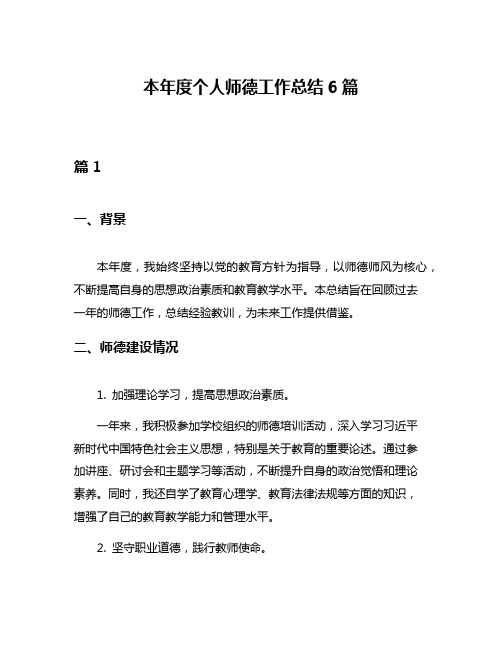 本年度个人师德工作总结 6 篇

篇 1

一、背景

本年度，我始终坚持以党的教育方针为指导，以师德师风为核心，不断提高自身的思想政治素质和教育教学水平。本总结旨在回顾过去一年的师德工作，总结经验教训，为未来工作提供借鉴。

二、师德建设情况

1. 加强理论学习，提高思想政治素质。

一年来，我积极参加学校组织的师德培训活动，深入学习习近平新时代中国特色社会主义思想，特别是关于教育的重要论述。通过参加讲座、研讨会和主题学习等活动，不断提升自身的政治觉悟和理论素养。同时，我还自学了教育心理学、教育法律法规等方面的知识，增强了自己的教育教学能力和管理水平。

2. 坚守职业道德，践行教师使命。